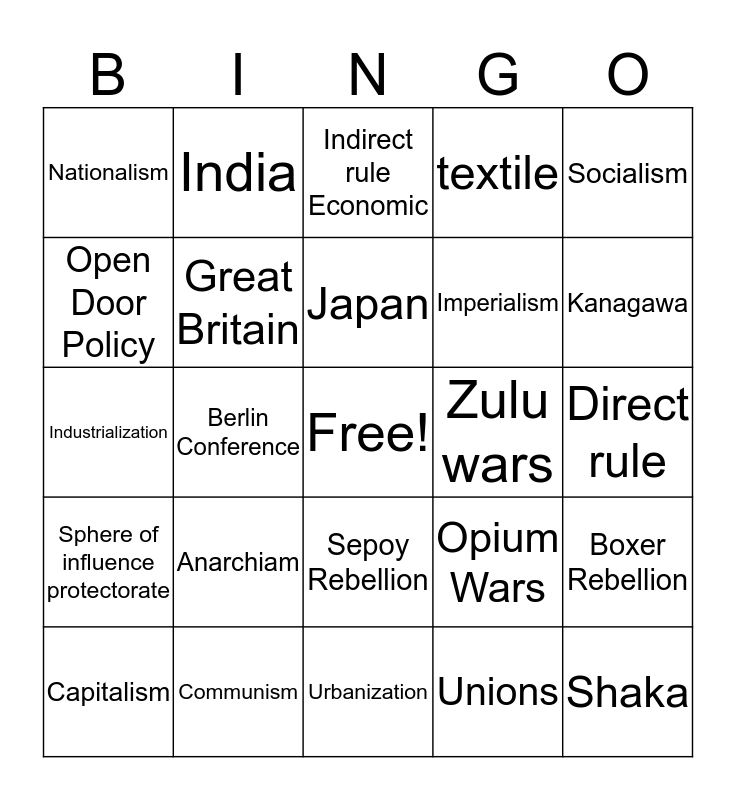 | B | I | N | G | O |
|---|---|---|---|---|
| Nationalism | India | Indirect rule Economic | textile | Socialism |
| Open Door Policy | Great Britain | Japan | Imperialism | Kanagawa |
| Industrialization | Berlin Conference | Free! | Zulu wars | Direct rule |
| Sphere of influence protectorate | Anarchiam | Sepoy Rebellion | Opium Wars | Boxer Rebellion |
| Capitalism | Communism | Urbanization | Unions | Shaka |